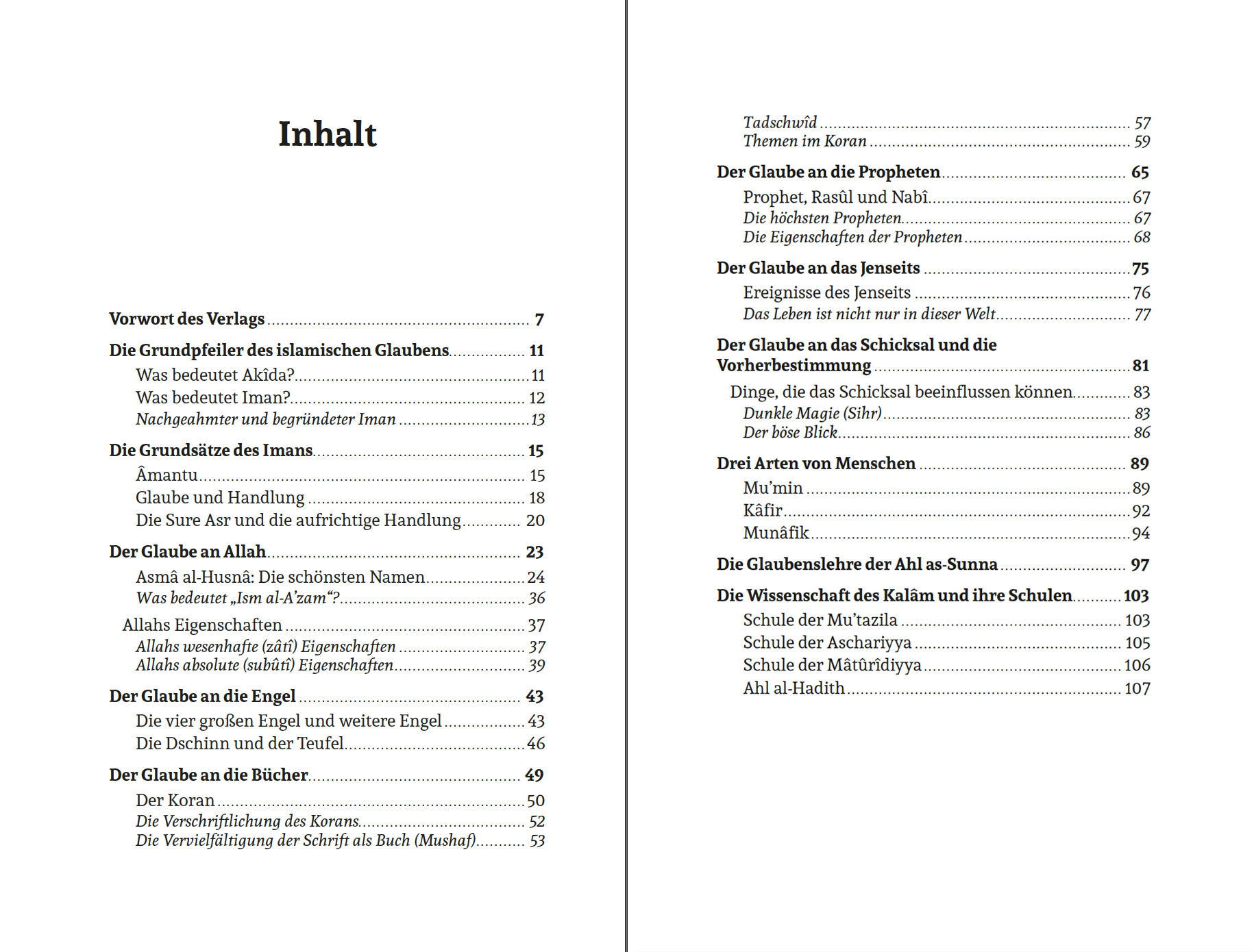 Inhalt

Vorwort des Verlags 7

Die Grundpfeiler des islamischen Glaubens 11
Was bedeutet Akîda? 11
Was bedeutet Iman? 12
Nachgeahmter und begründeter Iman 13

Die Grundsätze des Imans 15
Âmantu 15
Glaube und Handlung 18
Die Sure Asr und die aufrichtige Handlung 20

Der Glaube an Allah 23
Asmâ al-Husnâ: Die schönsten Namen 24
Was bedeutet „Ism al-A'zam“? 36
Allahs Eigenschaften 37
Allahs wesenhafte (zâtî) Eigenschaften 37
Allahs absolute (subûtî) Eigenschaften 39

Der Glaube an die Engel 43
Die vier großen Engel und weitere Engel 43
Die Dschinn und der Teufel 46

Der Glaube an die Bücher 49
Der Koran 50
Die Verschriftlichung des Korans 52
Die Vervielfältigung der Schrift als Buch (Mushaf) 53

Tadschwîd 57
Themen im Koran 59

Der Glaube an die Propheten 65
Prophet, Rasûl und Nabî 67
Die höchsten Propheten 67
Die Eigenschaften der Propheten 68

Der Glaube an das Jenseits 75
Ereignisse des Jenseits 76
Das Leben ist nicht nur in dieser Welt 77

Der Glaube an das Schicksal und die Vorherbestimmung 81
Dinge, die das Schicksal beeinflussen können 83
Dunkle Magie (Sihr) 83
Der böse Blick 86

Drei Arten von Menschen 89
Mu'min 89
Kâfir 92
Munâfik 94

Die Glaubenslehre der Ahl as-Sunna 97

Die Wissenschaft des Kalâm und ihre Schulen 103
Schule der Mu'tazila 103
Schule der Aschariyya 105
Schule der Mâtûrîdiyya 106
Ahl al-Hadith 107